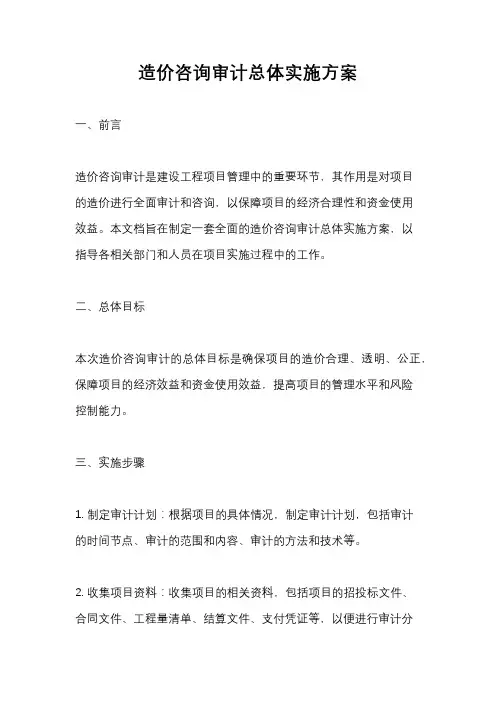 造价咨询审计总体实施方案

一、前言

造价咨询审计是建设工程项目管理中的重要环节，其作用是对项目的造价进行全面审计和咨询，以保障项目的经济合理性和资金使用效益。本文档旨在制定一套全面的造价咨询审计总体实施方案，以指导各相关部门和人员在项目实施过程中的工作。

二、总体目标

本次造价咨询审计的总体目标是确保项目的造价合理、透明、公正，保障项目的经济效益和资金使用效益，提高项目的管理水平和风险控制能力。

三、实施步骤

1. 制定审计计划：根据项目的具体情况，制定审计计划，包括审计的时间节点、审计的范围和内容、审计的方法和技术等。

2. 收集项目资料：收集项目的相关资料，包括项目的招投标文件、合同文件、工程量清单、结算文件、支付凭证等，以便进行审计分